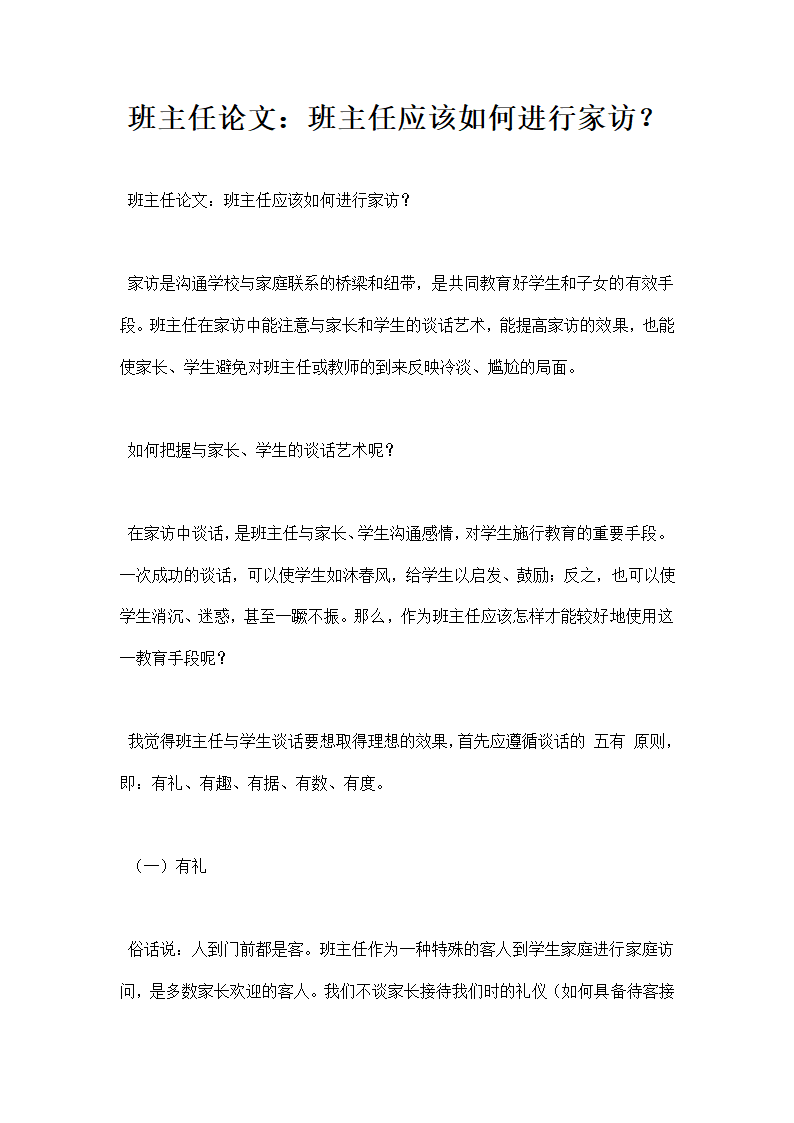 班主任论文：班主任应该如何进行家访？

班主任论文：班主任应该如何进行家访？

家访是沟通学校与家庭联系的桥梁和纽带，是共同教育好学生和子女的有效手段。班主任在家访中能注意与家长和学生的谈话艺术，能提高家访的效果，也能使家长、学生避免对班主任或教师的到来反映冷淡、尴尬的局面。

如何把握与家长、学生的谈话艺术呢？

在家访中谈话，是班主任与家长、学生沟通感情，对学生施行教育的重要手段。一次成功的谈话，可以使学生如沐春风，给学生以启发、鼓励；反之，也可以使学生消沉、迷惑，甚至一蹶不振。那么，作为班主任应该怎样才能较好地使用这一教育手段呢？

我觉得班主任与学生谈话要想取得理想的效果，首先应遵循谈话的 五有 原则，即：有礼、有趣、有据、有数、有度。

（一）有礼

俗话说：人到门前都是客。班主任作为一种特殊的客人到学生家庭进行家庭访问，是多数家长欢迎的客人。我们不谈家长接待我们时的礼仪（如何具备待客接